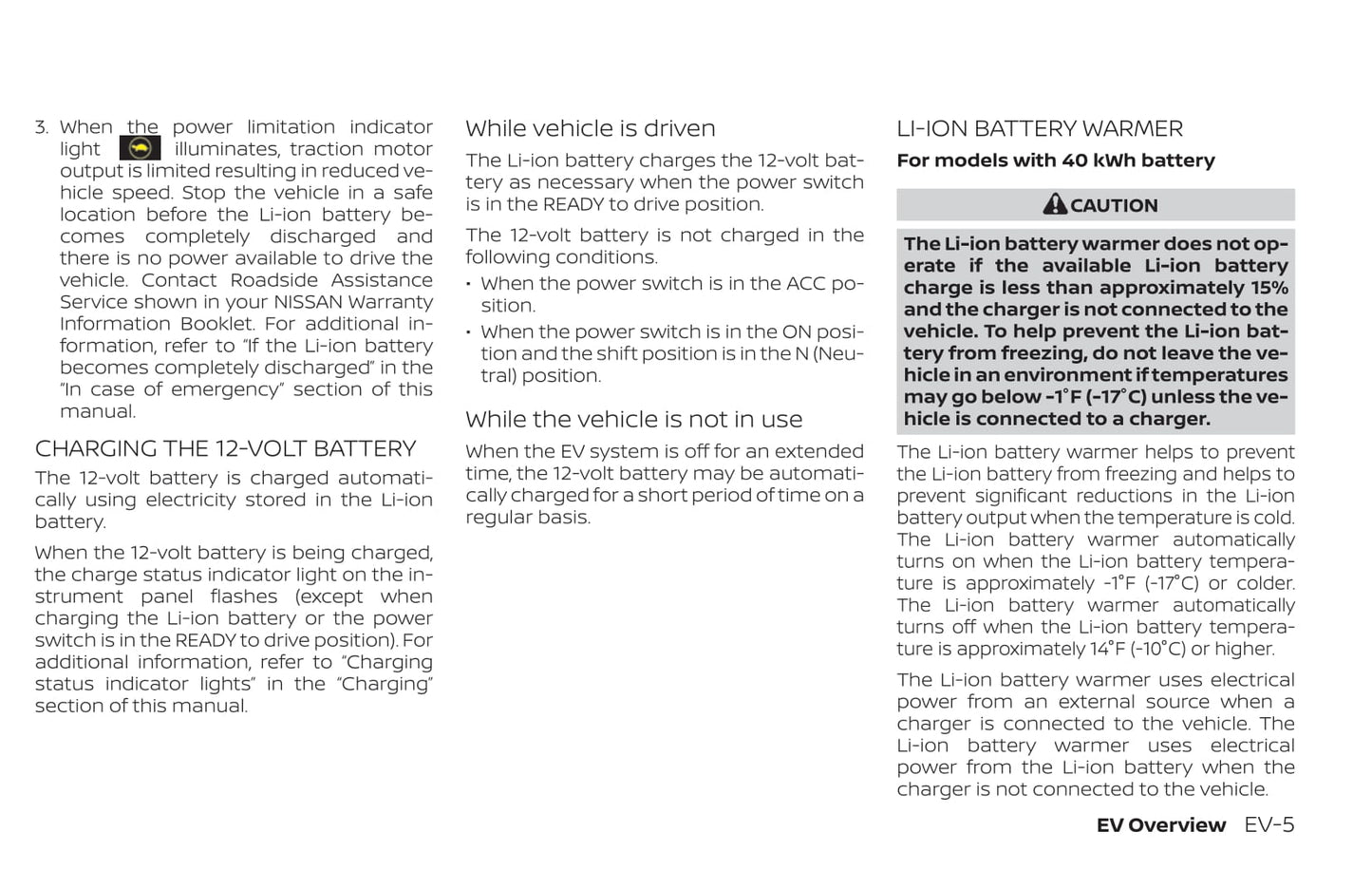 3. When the power limitation indicator light illuminates, traction motor output is limited resulting in reduced vehicle speed. Stop the vehicle in a safe location before the Li-ion battery becomes completely discharged and there is no power available to drive the vehicle. Contact Roadside Assistance Service shown in your NISSAN Warranty Information Booklet. For additional information, refer to "If the Li-ion battery becomes completely discharged" in the "In case of emergency" section of this manual.

CHARGING THE 12-VOLT BATTERY

The 12-volt battery is charged automatically using electricity stored in the Li-ion battery.

When the 12-volt battery is being charged, the charge status indicator light on the instrument panel flashes (except when charging the Li-ion battery or the power switch is in the READY to drive position). For additional information, refer to "Charging status indicator lights" in the "Charging" section of this manual.

While vehicle is driven

The Li-ion battery charges the 12-volt battery as necessary when the power switch is in the READY to drive position.

The 12-volt battery is not charged in the following conditions.

• When the power switch is in the ACC position.

• When the power switch is in the ON position and the shift position is in the N (Neutral) position.

While the vehicle is not in use

When the EV system is off for an extended time, the 12-volt battery may be automatically charged for a short period of time on a regular basis.

LI-ION BATTERY WARMER

For models with 40 kWh battery

CAUTION

The Li-ion battery warmer does not operate if the available Li-ion battery charge is less than approximately 15% and the charger is not connected to the vehicle. To help prevent the Li-ion battery from freezing, do not leave the vehicle in an environment if temperatures may go below -1°F (-17°C) unless the vehicle is connected to a charger.

The Li-ion battery warmer helps to prevent the Li-ion battery from freezing and helps to prevent significant reductions in the Li-ion battery output when the temperature is cold. The Li-ion battery warmer automatically turns on when the Li-ion battery temperature is approximately -1°F (-17°C) or colder. The Li-ion battery warmer automatically turns off when the Li-ion battery temperature is approximately 14°F (-10°C) or higher.

The Li-ion battery warmer uses electrical power from an external source when a charger is connected to the vehicle. The Li-ion battery warmer uses electrical power from the Li-ion battery when the charger is not connected to the vehicle.

EV Overview EV-5